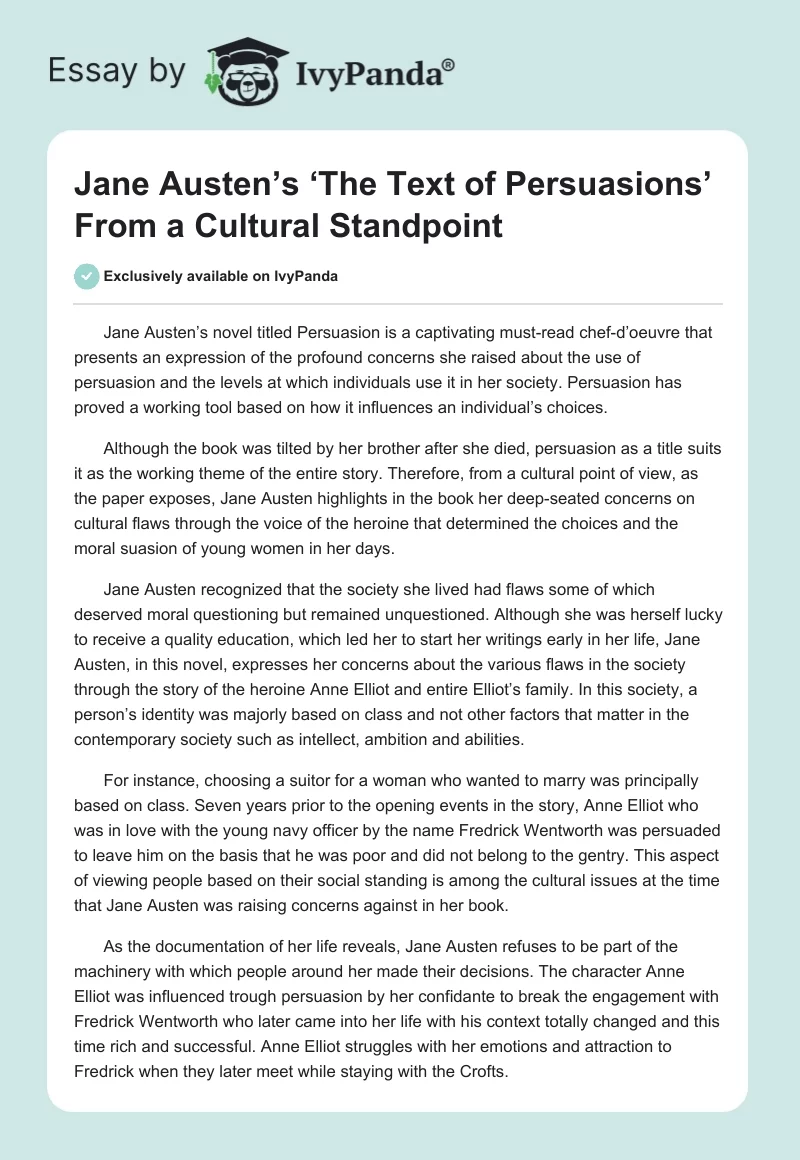 Essay by IvyPanda®

Jane Austen's 'The Text of Persuasions' From a Cultural Standpoint

Exclusively available on IvyPanda

Jane Austen's novel titled Persuasion is a captivating must-read chef-d'oeuvre that presents an expression of the profound concerns she raised about the use of persuasion and the levels at which individuals use it in her society. Persuasion has proved a working tool based on how it influences an individual's choices.

Although the book was tilted by her brother after she died, persuasion as a title suits it as the working theme of the entire story. Therefore, from a cultural point of view, as the paper exposes, Jane Austen highlights in the book her deep-seated concerns on cultural flaws through the voice of the heroine that determined the choices and the moral suasion of young women in her days.

Jane Austen recognized that the society she lived had flaws some of which deserved moral questioning but remained unquestioned. Although she was herself lucky to receive a quality education, which led her to start her writings early in her life, Jane Austen, in this novel, expresses her concerns about the various flaws in the society through the story of the heroine Anne Elliot and entire Elliot's family. In this society, a person's identity was majorly based on class and not other factors that matter in the contemporary society such as intellect, ambition and abilities.

For instance, choosing a suitor for a woman who wanted to marry was principally based on class. Seven years prior to the opening events in the story, Anne Elliot who was in love with the young navy officer by the name Fredrick Wentworth was persuaded to leave him on the basis that he was poor and did not belong to the gentry. This aspect of viewing people based on their social standing is among the cultural issues at the time that Jane Austen was raising concerns against in her book.

As the documentation of her life reveals, Jane Austen refuses to be part of the machinery with which people around her made their decisions. The character Anne Elliot was influenced trough persuasion by her confidante to break the engagement with Fredrick Wentworth who later came into her life with his context totally changed and this time rich and successful. Anne Elliot struggles with her emotions and attraction to Fredrick when they later meet while staying with the Crofts.